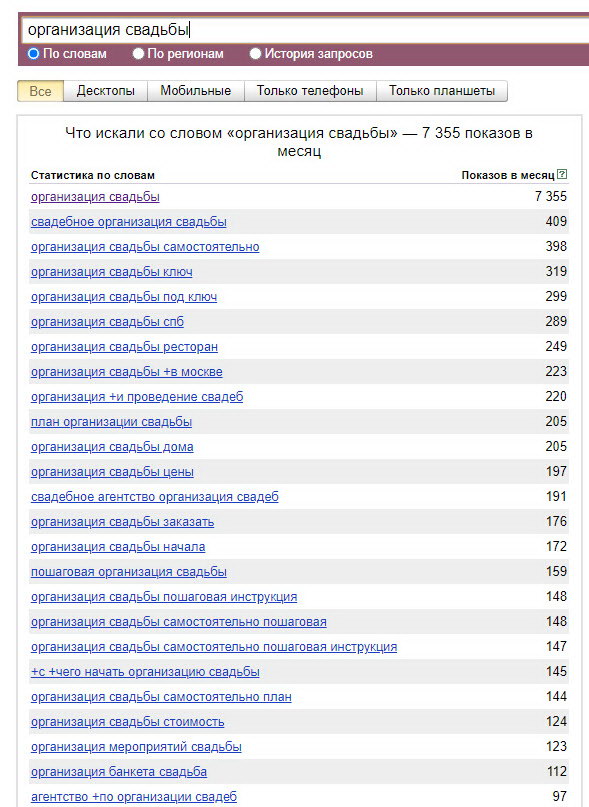 организация свадьбы

По словам По регионам История запросов

Все Десктопы Мобильные Только телефоны Только планшеты

Что искали со словом «организация свадьбы» — 7 355 показов в месяц

| Статистика по словам | Показов в месяц ? |
|---|---|
| организация свадьбы | 7 355 |
| свадебное организация свадьбы | 409 |
| организация свадьбы самостоятельно | 398 |
| организация свадьбы ключ | 319 |
| организация свадьбы под ключ | 299 |
| организация свадьбы спб | 289 |
| организация свадьбы ресторан | 249 |
| организация свадьбы +в москве | 223 |
| организация +и проведение свадеб | 220 |
| план организации свадьбы | 205 |
| организация свадьбы дома | 205 |
| организация свадьбы цены | 197 |
| свадебное агентство организация свадеб | 191 |
| организация свадьбы заказать | 176 |
| организация свадьбы начала | 172 |
| пошаговая организация свадьбы | 159 |
| организация свадьбы пошаговая инструкция | 148 |
| организация свадьбы самостоятельно пошаговая | 148 |
| организация свадьбы самостоятельно пошаговая инструкция | 147 |
| +с +чего начать организацию свадьбы | 145 |
| организация свадьбы самостоятельно план | 144 |
| организация свадьбы стоимость | 124 |
| организация мероприятий свадьбы | 123 |
| организация банкета свадьба | 112 |
| агентство +по организации свадеб | 97 |